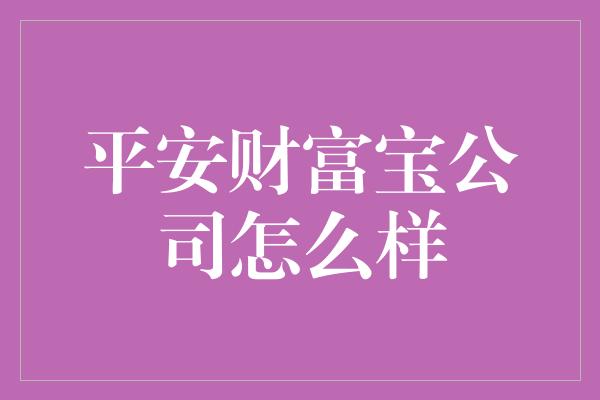 平安财富宝公司怎么样